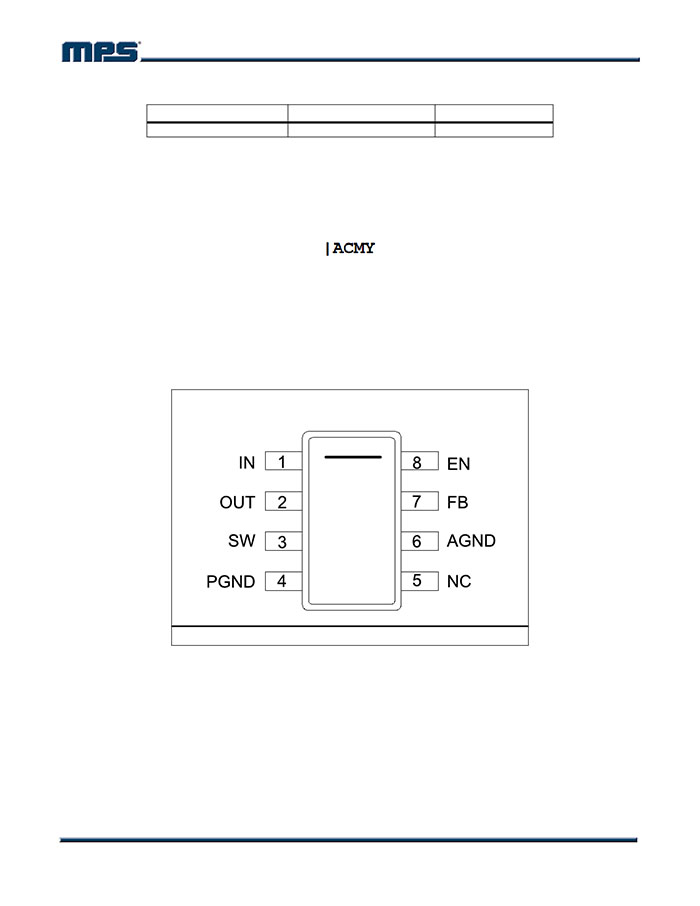 MPS

|ACMY

IN 1
OUT 2
SW 3
PGND 4
8 EN
7 FB
6 AGND
5 NC